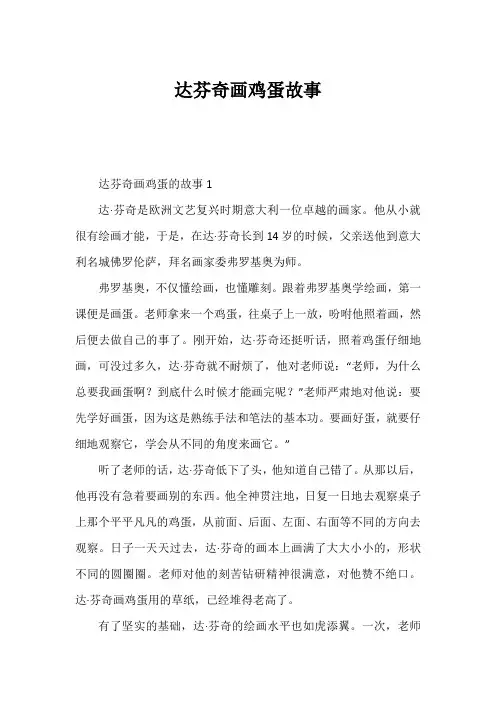 达芬奇画鸡蛋故事

达芬奇画鸡蛋的故事 1

达·芬奇是欧洲文艺复兴时期意大利一位卓越的画家。他从小就很有绘画才能，于是，在达·芬奇长到 14 岁的时候，父亲送他到意大利名城佛罗伦萨，拜名画家委弗罗基奥为师。

弗罗基奥，不仅懂绘画，也懂雕刻。跟着弗罗基奥学绘画，第一课便是画蛋。老师拿来一个鸡蛋，往桌子上一放，吩咐他照着画，然后便去做自己的事了。刚开始，达·芬奇还挺听话，照着鸡蛋仔细地画，可没过多久，达·芬奇就不耐烦了，他对老师说：“老师，为什么总要我画蛋啊？到底什么时候才能画完呢？”老师严肃地对他说：要先学好画蛋，因为这是熟练手法和笔法的基本功。要画好蛋，就要仔细地观察它，学会从不同的角度来画它。”

听了老师的话，达·芬奇低下了头，他知道自己错了。从那以后，他再没有急着要画别的东西。他全神贯注地，日复一日地去观察桌子上那个平平凡凡的鸡蛋，从前面、后面、左面、右面等不同的方向去观察。日子一天天过去，达·芬奇的画本上画满了大大小小的，形状不同的圆圈圈。老师对他的刻苦钻研精神很满意，对他赞不绝口。达·芬奇画鸡蛋用的草纸，已经堆得老高了。

有了坚实的基础，达·芬奇的绘画水平也如虎添翼。一次，老师